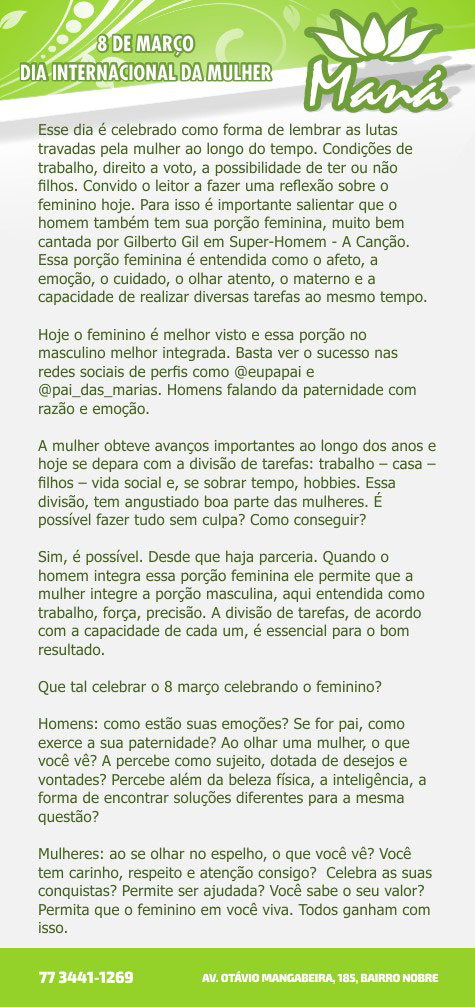 8 DE MARÇO
DIA INTERNACIONAL DA MULHER

Maná

Esse dia é celebrado como forma de lembrar as lutas travadas pela mulher ao longo do tempo. Condições de trabalho, direito a voto, a possibilidade de ter ou não filhos. Convido o leitor a fazer uma reflexão sobre o feminino hoje. Para isso é importante salientar que o homem também tem sua porção feminina, muito bem cantada por Gilberto Gil em Super-Homem - A Canção. Essa porção feminina é entendida como o afeto, a emoção, o cuidado, o olhar atento, o materno e a capacidade de realizar diversas tarefas ao mesmo tempo.

Hoje o feminino é melhor visto e essa porção no masculino melhor integrada. Basta ver o sucesso nas redes sociais de perfis como @eupapai e @pai_das_marias. Homens falando da paternidade com razão e emoção.

A mulher obteve avanços importantes ao longo dos anos e hoje se depara com a divisão de tarefas: trabalho – casa – filhos – vida social e, se sobrar tempo, hobbies. Essa divisão, tem angustiado boa parte das mulheres. É possível fazer tudo sem culpa? Como conseguir?

Sim, é possível. Desde que haja parceria. Quando o homem integra essa porção feminina ele permite que a mulher integre a porção masculina, aqui entendida como trabalho, força, precisão. A divisão de tarefas, de acordo com a capacidade de cada um, é essencial para o bom resultado.

Que tal celebrar o 8 março celebrando o feminino?

Homens: como estão suas emoções? Se for pai, como exerce a sua paternidade? Ao olhar uma mulher, o que você vê? A percebe como sujeito, dotada de desejos e vontades? Percebe além da beleza física, a inteligência, a forma de encontrar soluções diferentes para a mesma questão?

Mulheres: ao se olhar no espelho, o que você vê? Você tem carinho, respeito e atenção consigo? Celebra as suas conquistas? Permite ser ajudada? Você sabe o seu valor? Permita que o feminino em você viva. Todos ganham com isso.

77 3441-1269
AV. OTÁVIO MANGABEIRA, 185, BAIRRO NOBRE